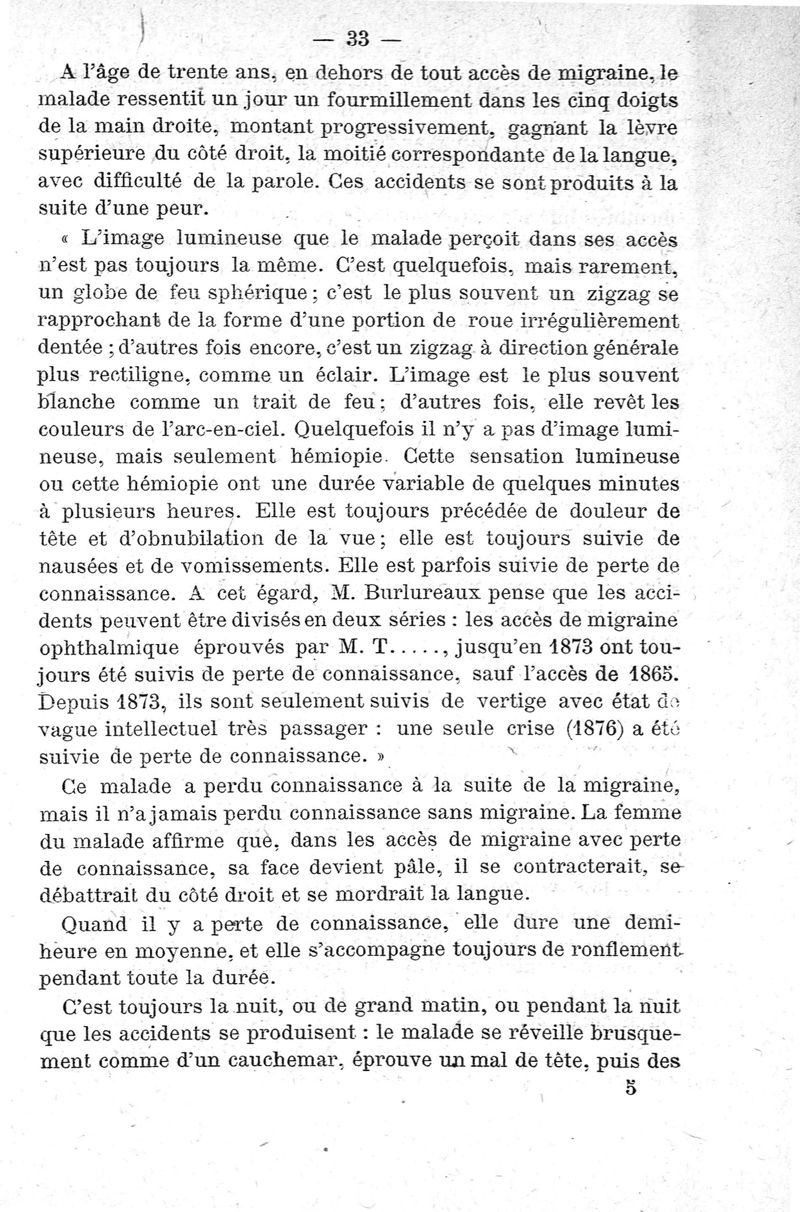 — 33 —

A l'âge de trente ans, en dehors de tout accès de migraine, le malade ressentit un jour un fourmillement dans les cinq doigts de la main droite, montant progressivement, gagnant la lèvre supérieure du côté droit, la moitié correspondante de la langue, avec difficulté de la parole. Ces accidents se sont produits à la suite d'une peur.

« L'image lumineuse que le malade perçoit dans ses accès n'est pas toujours la même. C'est quelquefois, mais rarement, un globe de feu sphérique ; c'est le plus souvent un zigzag se rapprochant de la forme d'une portion de roue irrégulièrement dentée ; d'autres fois encore, c'est un zigzag à direction générale plus rectiligne, comme un éclair. L'image est le plus souvent blanche comme un trait de feu ; d'autres fois, elle revêt les couleurs de l'arc-en-ciel. Quelquefois il n'y a pas d'image lumineuse, mais seulement hémiopie. Cette sensation lumineuse ou cette hémiopie ont une durée variable de quelques minutes à plusieurs heures. Elle est toujours précédée de douleur de tête et d'obnubilation de la vue ; elle est toujours suivie de nausées et de vomissements. Elle est parfois suivie de perte de connaissance. A cet égard, M. Burlureaux pense que les accidents peuvent être divisés en deux séries : les accès de migraine ophthalmique éprouvés par M. T....., jusqu'en 1873 ont toujours été suivis de perte de connaissance, sauf l'accès de 1865. Depuis 1873, ils sont seulement suivis de vertige avec état de vague intellectuel très passager : une seule crise (1876) a été suivie de perte de connaissance. »

Ce malade a perdu connaissance à la suite de la migraine, mais il n'a jamais perdu connaissance sans migraine. La femme du malade affirme que, dans les accès de migraine avec perte de connaissance, sa face devient pâle, il se contracterait, se débattrait du côté droit et se mordrait la langue.

Quand il y a perte de connaissance, elle dure une demi-heure en moyenne, et elle s'accompagne toujours de ronflement pendant toute la durée.

C'est toujours la nuit, ou de grand matin, ou pendant la nuit que les accidents se produisent : le malade se réveille brusquement comme d'un cauchemar, éprouve un mal de tête, puis des

5